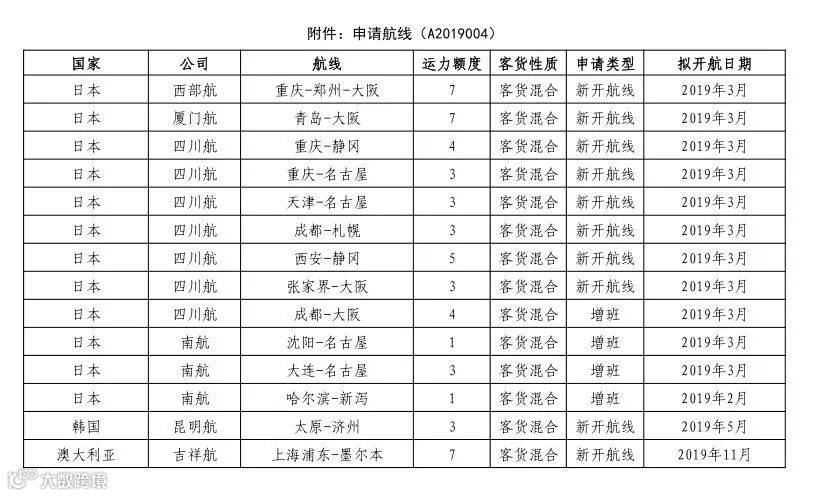 附件：申请航线（A2019004）

| 国家 | 公司 | 航线 | 运力额度 | 客货性质 | 申请类型 | 拟开航日期 |
|---|---|---|---|---|---|---|
| 日本 | 西部航 | 重庆-郑州-大阪 | 7 | 客货混合 | 新开航线 | 2019年3月 |
| 日本 | 厦门航 | 青岛-大阪 | 7 | 客货混合 | 新开航线 | 2019年3月 |
| 日本 | 四川航 | 重庆-静冈 | 4 | 客货混合 | 新开航线 | 2019年3月 |
| 日本 | 四川航 | 重庆-名古屋 | 3 | 客货混合 | 新开航线 | 2019年3月 |
| 日本 | 四川航 | 天津-名古屋 | 3 | 客货混合 | 新开航线 | 2019年3月 |
| 日本 | 四川航 | 成都-札幌 | 3 | 客货混合 | 新开航线 | 2019年3月 |
| 日本 | 四川航 | 西安-静冈 | 5 | 客货混合 | 新开航线 | 2019年3月 |
| 日本 | 四川航 | 张家界-大阪 | 3 | 客货混合 | 新开航线 | 2019年3月 |
| 日本 | 四川航 | 成都-大阪 | 4 | 客货混合 | 增班 | 2019年3月 |
| 日本 | 南航 | 沈阳-名古屋 | 1 | 客货混合 | 增班 | 2019年3月 |
| 日本 | 南航 | 大连-名古屋 | 3 | 客货混合 | 增班 | 2019年3月 |
| 日本 | 南航 | 哈尔滨-新泻 | 1 | 客货混合 | 增班 | 2019年2月 |
| 韩国 | 昆明航 | 太原-济州 | 3 | 客货混合 | 新开航线 | 2019年5月 |
| 澳大利亚 | 吉祥航 | 上海浦东-墨尔本 | 7 | 客货混合 | 新开航线 | 2019年11月 |

大数跨境